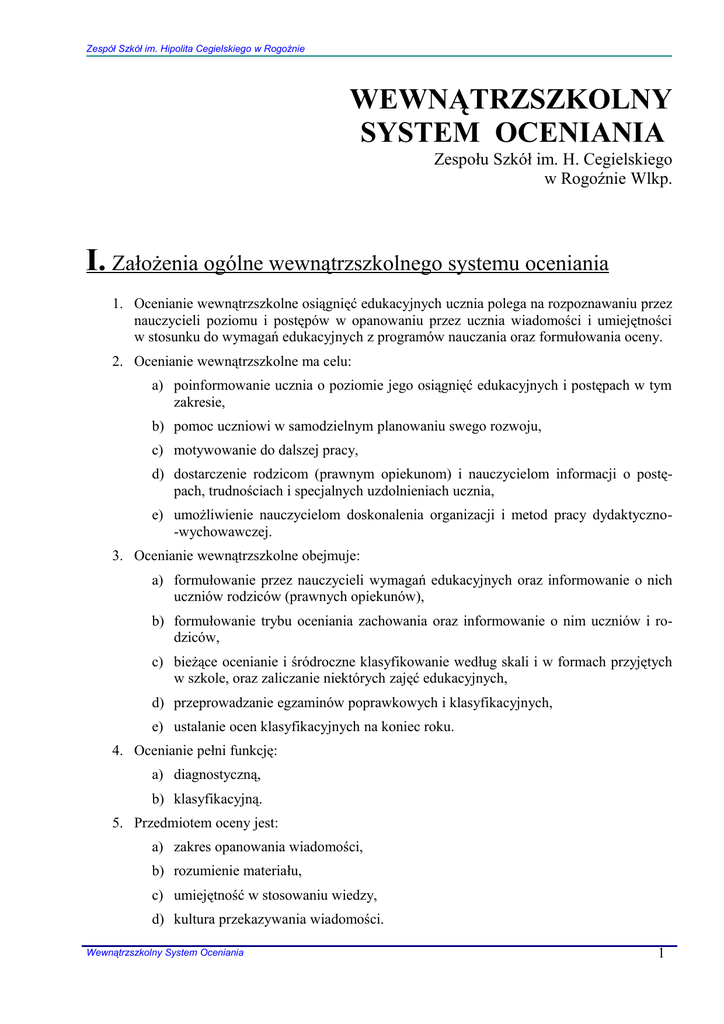 Zespół Szkół im. Hipolita Cegielskiego w Rogoźnie

WEWNĄTRZSZKOLNY SYSTEM OCENIANIA

Zespołu Szkół im. H. Cegielskiego w Rogoźnie Wlkp.

I. Założenia ogólne wewnątrzszkolnego systemu oceniania

1. Ocenianie wewnątrzszkolne osiągnięć edukacyjnych ucznia polega na rozpoznawaniu przez nauczycieli poziomu i postępów w opanowaniu przez ucznia wiadomości i umiejętności w stosunku do wymagań edukacyjnych z programów nauczania oraz formułowania oceny.

2. Ocenianie wewnątrzszkolne ma celu:

a) poinformowanie ucznia o poziomie jego osiągnięć edukacyjnych i postępach w tym zakresie,

b) pomoc uczniowi w samodzielnym planowaniu swego rozwoju,

c) motywowanie do dalszej pracy,

d) dostarczenie rodzicom (prawnym opiekunom) i nauczycielom informacji o postępach, trudnościach i specjalnych uzdolnieniach ucznia,

e) umożliwienie nauczycielom doskonalenia organizacji i metod pracy dydaktyczno--wychowawczej.

3. Ocenianie wewnątrzszkolne obejmuje:

a) formułowanie przez nauczycieli wymagań edukacyjnych oraz informowanie o nich uczniów rodziców (prawnych opiekunów),

b) formułowanie trybu oceniania zachowania oraz informowanie o nim uczniów i rodziców,

c) bieżące ocenianie i śródroczne klasyfikowanie według skali i w formach przyjętych w szkole, oraz zaliczanie niektórych zajęć edukacyjnych,

d) przeprowadzanie egzaminów poprawkowych i klasyfikacyjnych,

e) ustalanie ocen klasyfikacyjnych na koniec roku.

4. Ocenianie pełni funkcję:

a) diagnostyczną,

b) klasyfikacyjną.

5. Przedmiotem oceny jest:

a) zakres opanowania wiadomości,

b) rozumienie materiału,

c) umiejętność w stosowaniu wiedzy,

d) kultura przekazywania wiadomości.

Wewnątrzszkolny System Oceniania

1